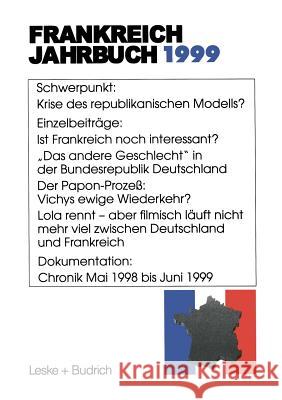 FRANKREICH JAHRBUCH 1999

Schwerpunkt:
Krise des republikanischen Modells?

Einzelbeiträge:
Ist Frankreich noch interessant?
„Das andere Geschlecht" in der Bundesrepublik Deutschland
Der Papon-Prozeß: Vichys ewige Wiederkehr?
Lola rennt – aber filmisch läuft nicht mehr viel zwischen Deutschland und Frankreich

Dokumentation:
Chronik Mai 1998 bis Juni 1999

Leske + Budrich

Kraina Książek